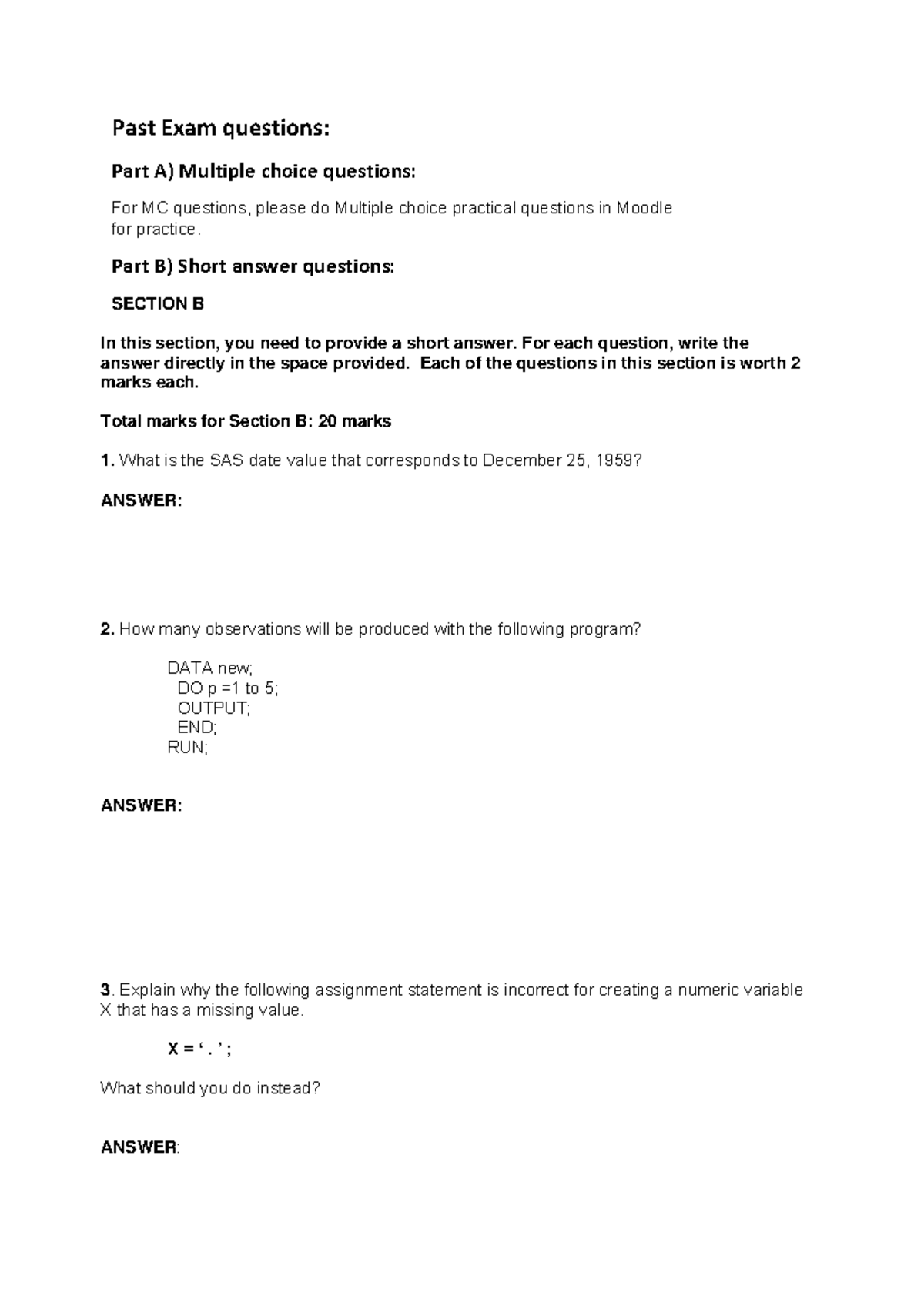 Past Exam questions:

Part A) Multiple choice questions:

For MC questions, please do Multiple choice practical questions in Moodle for practice.

Part B) Short answer questions:

SECTION B

In this section, you need to provide a short answer. For each question, write the answer directly in the space provided. Each of the questions in this section is worth 2 marks each.

Total marks for Section B: 20 marks

1. What is the SAS date value that corresponds to December 25, 1959?

ANSWER:

2. How many observations will be produced with the following program?

DATA new;
DO p =1 to 5;
OUTPUT;
END;
RUN;

ANSWER:

3. Explain why the following assignment statement is incorrect for creating a numeric variable X that has a missing value.

X = ' . ' ;

What should you do instead?

ANSWER: